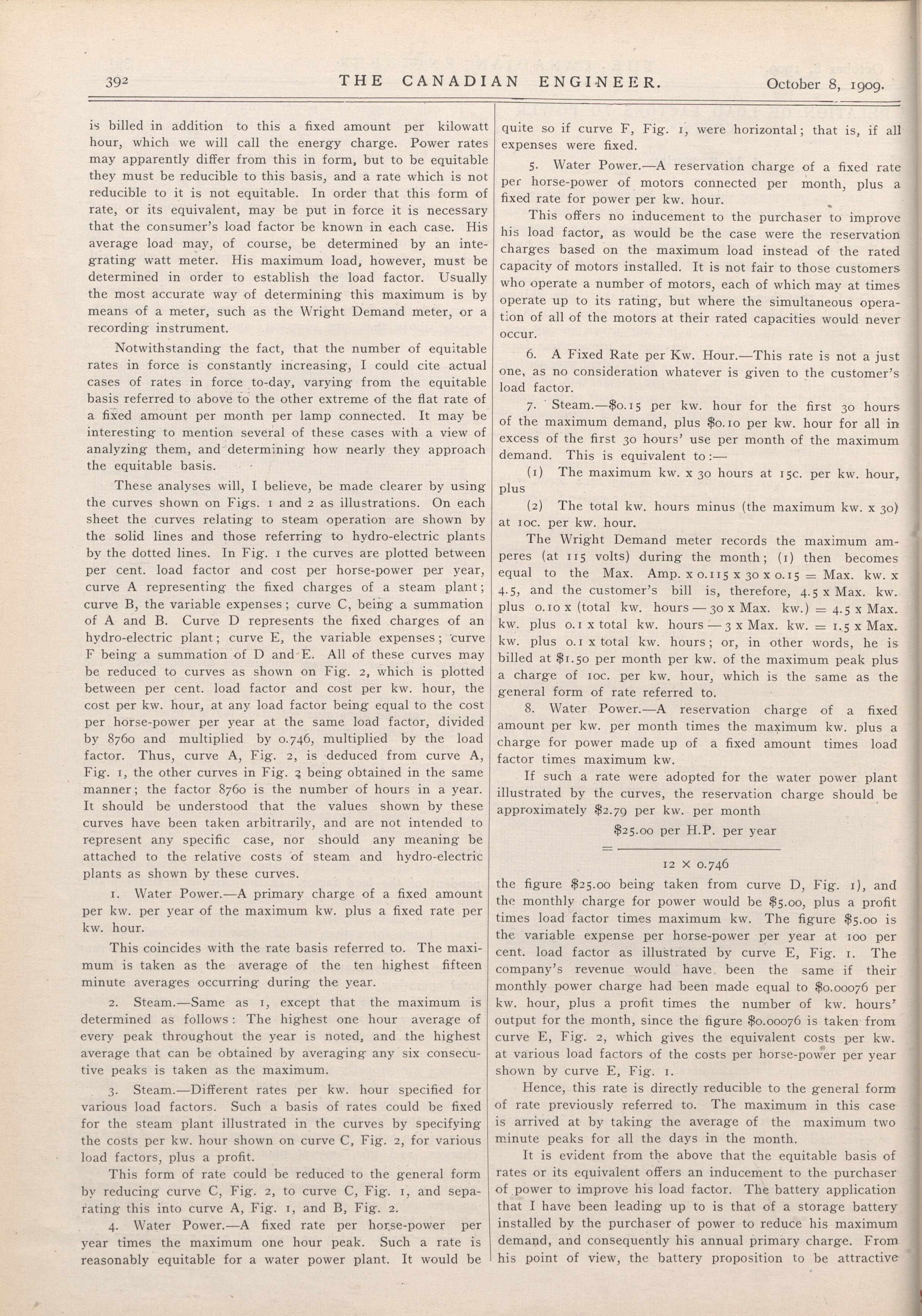 392 THE CANADIAN ENGINEER. October 8, 1909.

is billed in addition to this a fixed amount per kilowatt hour, which we will call the energy charge. Power rates may apparently differ from this in form, but to be equitable they must be reducible to this basis, and a rate which is not reducible to it is not equitable. In order that this form of rate, or its equivalent, may be put in force it is necessary that the consumer's load factor be known in each case. His average load may, of course, be determined by an integrating watt meter. His maximum load, however, must be determined in order to establish the load factor. Usually the most accurate way of determining this maximum is by means of a meter, such as the Wright Demand meter, or a recording instrument.

Notwithstanding the fact, that the number of equitable rates in force is constantly increasing, I could cite actual cases of rates in force to-day, varying from the equitable basis referred to above to the other extreme of the flat rate of a fixed amount per month per lamp connected. It may be interesting to mention several of these cases with a view of analyzing them, and determining how nearly they approach the equitable basis.

These analyses will, I believe, be made clearer by using the curves shown on Figs. 1 and 2 as illustrations. On each sheet the curves relating to steam operation are shown by the solid lines and those referring to hydro-electric plants by the dotted lines. In Fig. 1 the curves are plotted between per cent. load factor and cost per horse-power per year, curve A representing the fixed charges of a steam plant; curve B, the variable expenses; curve C, being a summation of A and B. Curve D represents the fixed charges of an hydro-electric plant; curve E, the variable expenses; curve F being a summation of D and E. All of these curves may be reduced to curves as shown on Fig. 2, which is plotted between per cent. load factor and cost per kw. hour, the cost per kw. hour, at any load factor being equal to the cost per horse-power per year at the same load factor, divided by 8760 and multiplied by 0.746, multiplied by the load factor. Thus, curve A, Fig. 2, is deduced from curve A, Fig. 1, the other curves in Fig. 2 being obtained in the same manner; the factor 8760 is the number of hours in a year. It should be understood that the values shown by these curves have been taken arbitrarily, and are not intended to represent any specific case, nor should any meaning be attached to the relative costs of steam and hydro-electric plants as shown by these curves.

1. Water Power.—A primary charge of a fixed amount per kw. per year of the maximum kw. plus a fixed rate per kw. hour.

This coincides with the rate basis referred to. The maximum is taken as the average of the ten highest fifteen minute averages occurring during the year.

2. Steam.—Same as 1, except that the maximum is determined as follows: The highest one hour average of every peak throughout the year is noted, and the highest average that can be obtained by averaging any six consecutive peaks is taken as the maximum.

3. Steam.—Different rates per kw. hour specified for various load factors. Such a basis of rates could be fixed for the steam plant illustrated in the curves by specifying the costs per kw. hour shown on curve C, Fig. 2, for various load factors, plus a profit.

This form of rate could be reduced to the general form by reducing curve C, Fig. 2, to curve C, Fig. 1, and separating this into curve A, Fig. 1, and B, Fig. 2.

4. Water Power.—A fixed rate per horse-power per year times the maximum one hour peak. Such a rate is reasonably equitable for a water power plant. It would be quite so if curve F, Fig. 1, were horizontal; that is, if all expenses were fixed.

5. Water Power.—A reservation charge of a fixed rate per horse-power of motors connected per month, plus a fixed rate for power per kw. hour.

This offers no inducement to the purchaser to improve his load factor, as would be the case were the reservation charges based on the maximum load instead of the rated capacity of motors installed. It is not fair to those customers who operate a number of motors, each of which may at times operate up to its rating, but where the simultaneous operation of all of the motors at their rated capacities would never occur.

6. A Fixed Rate per Kw. Hour.—This rate is not a just one, as no consideration whatever is given to the customer's load factor.

7. Steam.—$0.15 per kw. hour for the first 30 hours of the maximum demand, plus $0.10 per kw. hour for all in excess of the first 30 hours' use per month of the maximum demand. This is equivalent to:—

(1) The maximum kw. x 30 hours at 15c. per kw. hour, plus

(2) The total kw. hours minus (the maximum kw. x 30) at 10c. per kw. hour.

The Wright Demand meter records the maximum amperes (at 115 volts) during the month; (1) then becomes equal to the Max. Amp. x 0.115 x 30 x 0.15 = Max. kw. x 4.5, and the customer's bill is, therefore, 4.5 x Max. kw. plus 0.10 x (total kw. hours — 30 x Max. kw.) = 4.5 x Max. kw. plus 0.1 x total kw. hours — 3 x Max. kw. = 1.5 x Max. kw. plus 0.1 x total kw. hours; or, in other words, he is billed at $1.50 per month per kw. of the maximum peak plus a charge of 10c. per kw. hour, which is the same as the general form of rate referred to.

8. Water Power.—A reservation charge of a fixed amount per kw. per month times the maximum kw. plus a charge for power made up of a fixed amount times load factor times maximum kw.

If such a rate were adopted for the water power plant illustrated by the curves, the reservation charge should be approximately $2.79 per kw. per month

$= \frac{\$25.00 \text{ per H.P. per year}}{12 \times 0.746}$

the figure $25.00 being taken from curve D, Fig. 1), and the monthly charge for power would be $5.00, plus a profit times load factor times maximum kw. The figure $5.00 is the variable expense per horse-power per year at 100 per cent. load factor as illustrated by curve E, Fig. 1. The company's revenue would have been the same if their monthly power charge had been made equal to $0.00076 per kw. hour, plus a profit times the number of kw. hours' output for the month, since the figure $0.00076 is taken from curve E, Fig. 2, which gives the equivalent costs per kw. at various load factors of the costs per horse-power per year shown by curve E, Fig. 1.

Hence, this rate is directly reducible to the general form of rate previously referred to. The maximum in this case is arrived at by taking the average of the maximum two minute peaks for all the days in the month.

It is evident from the above that the equitable basis of rates or its equivalent offers an inducement to the purchaser of power to improve his load factor. The battery application that I have been leading up to is that of a storage battery installed by the purchaser of power to reduce his maximum demand, and consequently his annual primary charge. From his point of view, the battery proposition to be attractive